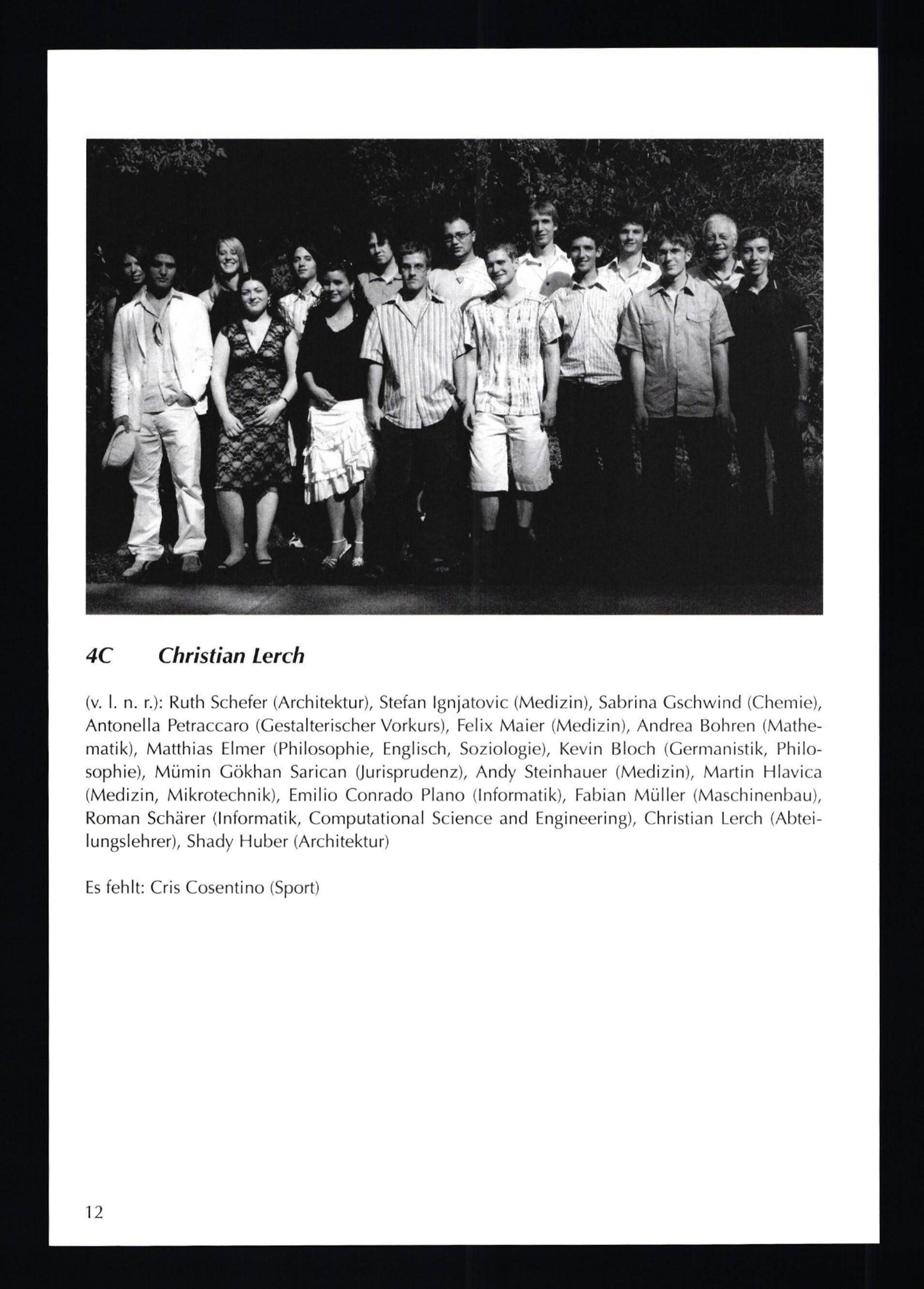 4C Christian Lerch

(v. l. n. r.): Ruth Schefer (Architektur), Stefan Ignjatovic (Medizin), Sabrina Gschwind (Chemie), Antonella Petraccaro (Gestalterischer Vorkurs), Felix Maier (Medizin), Andrea Bohren (Mathematik), Matthias Elmer (Philosophie, Englisch, Soziologie), Kevin Bloch (Germanistik, Philosophie), Mümin Gökhan Sarican (Jurisprudenz), Andy Steinhauer (Medizin), Martin Hlavica (Medizin, Mikrotechnik), Emilio Conrado Plano (Informatik), Fabian Müller (Maschinenbau), Roman Schärer (Informatik, Computational Science and Engineering), Christian Lerch (Abteilungslehrer), Shady Huber (Architektur)

Es fehlt: Cris Cosentino (Sport)

12